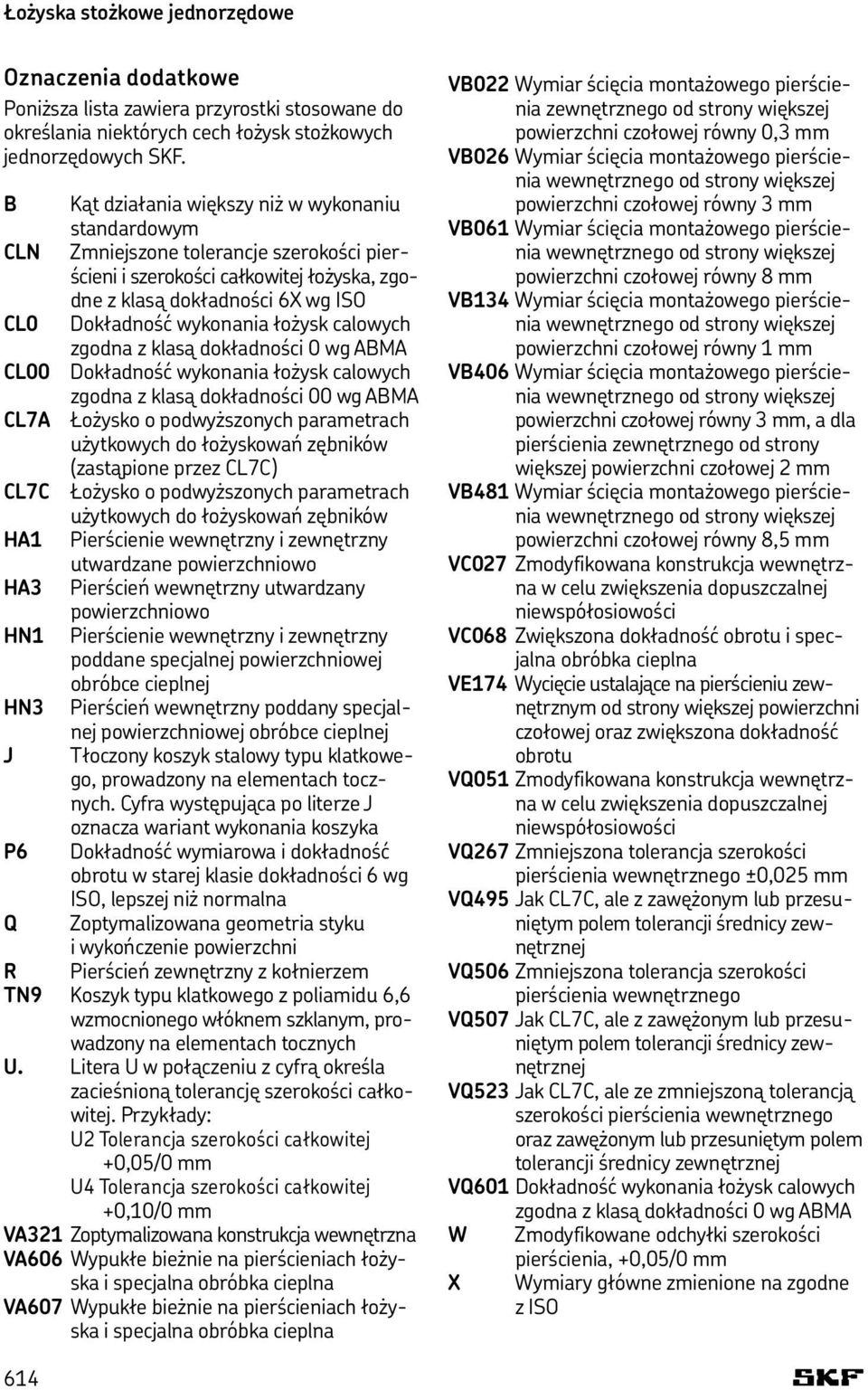 Łożyska stożkowe jednorzędowe

Oznaczenia dodatkowe

Poniższa lista zawiera przyrostki stosowane do określania niektórych cech łożysk stożkowych jednorzędowych SKF.

B Kąt działania większy niż w wykonaniu standardowym
CLN Zmniejszone tolerancje szerokości pierścieni i szerokości całkowitej łożyska, zgodne z klasą dokładności 6X wg ISO
CL0 Dokładność wykonania łożysk calowych zgodna z klasą dokładności 0 wg ABMA
CL00 Dokładność wykonania łożysk calowych zgodna z klasą dokładności 00 wg ABMA
CL7A Łożysko o podwyższonych parametrach użytkowych do łożyskowań zębników (zastąpione przez CL7C)
CL7C Łożysko o podwyższonych parametrach użytkowych do łożyskowań zębników
HA1 Pierścienie wewnętrzny i zewnętrzny utwardzane powierzchniowo
HA3 Pierścień wewnętrzny utwardzany powierzchniowo
HN1 Pierścienie wewnętrzny i zewnętrzny poddane specjalnej powierzchniowej obróbce cieplnej
HN3 Pierścień wewnętrzny poddany specjalnej powierzchniowej obróbce cieplnej
J Tłoczony koszyk stalowy typu klatkowego, prowadzony na elementach tocznych. Cyfra występująca po literze J oznacza wariant wykonania koszyka
P6 Dokładność wymiarowa i dokładność obrotu w starej klasie dokładności 6 wg ISO, lepszej niż normalna
Q Zoptymalizowana geometria styku i wykończenie powierzchni
R Pierścień zewnętrzny z kołnierzem
TN9 Koszyk typu klatkowego z poliamidu 6,6 wzmocnionego włóknem szklanym, prowadzony na elementach tocznych
U. Litera U w połączeniu z cyfrą określa zacieśnioną tolerancję szerokości całkowitej. Przykłady:
U2 Tolerancja szerokości całkowitej +0,05/0 mm
U4 Tolerancja szerokości całkowitej +0,10/0 mm
VA321 Zoptymalizowana konstrukcja wewnętrzna
VA606 Wypukłe bieżnie na pierścieniach łożyska i specjalna obróbka cieplna
VA607 Wypukłe bieżnie na pierścieniach łożyska i specjalna obróbka cieplna

VB022 Wymiar ścięcia montażowego pierścienia zewnętrznego od strony większej powierzchni czołowej równy 0,3 mm
VB026 Wymiar ścięcia montażowego pierścienia wewnętrznego od strony większej powierzchni czołowej równy 3 mm
VB061 Wymiar ścięcia montażowego pierścienia wewnętrznego od strony większej powierzchni czołowej równy 8 mm
VB134 Wymiar ścięcia montażowego pierścienia wewnętrznego od strony większej powierzchni czołowej równy 1 mm
VB406 Wymiar ścięcia montażowego pierścienia wewnętrznego od strony większej powierzchni czołowej równy 3 mm, a dla pierścienia zewnętrznego od strony większej powierzchni czołowej 2 mm
VB481 Wymiar ścięcia montażowego pierścienia wewnętrznego od strony większej powierzchni czołowej równy 8,5 mm
VC027 Zmodyfikowana konstrukcja wewnętrzna w celu zwiększenia dopuszczalnej niewspółosiowości
VC068 Zwiększona dokładność obrotu i specjalna obróbka cieplna
VE174 Wycięcie ustalające na pierścieniu zewnętrznym od strony większej powierzchni czołowej oraz zwiększona dokładność obrotu
VQ051 Zmodyfikowana konstrukcja wewnętrzna w celu zwiększenia dopuszczalnej niewspółosiowości
VQ267 Zmniejszona tolerancja szerokości pierścienia wewnętrznego ±0,025 mm
VQ495 Jak CL7C, ale z zawężonym lub przesuniętym polem tolerancji średnicy zewnętrznej
VQ506 Zmniejszona tolerancja szerokości pierścienia wewnętrznego
VQ507 Jak CL7C, ale z zawężonym lub przesuniętym polem tolerancji średnicy zewnętrznej
VQ523 Jak CL7C, ale ze zmniejszoną tolerancją szerokości pierścienia wewnętrznego oraz zawężonym lub przesuniętym polem tolerancji średnicy zewnętrznej
VQ601 Dokładność wykonania łożysk calowych zgodna z klasą dokładności 0 wg ABMA
W Zmodyfikowane odchyłki szerokości pierścienia, +0,05/0 mm
X Wymiary główne zmienione na zgodne z ISO

614

SKF